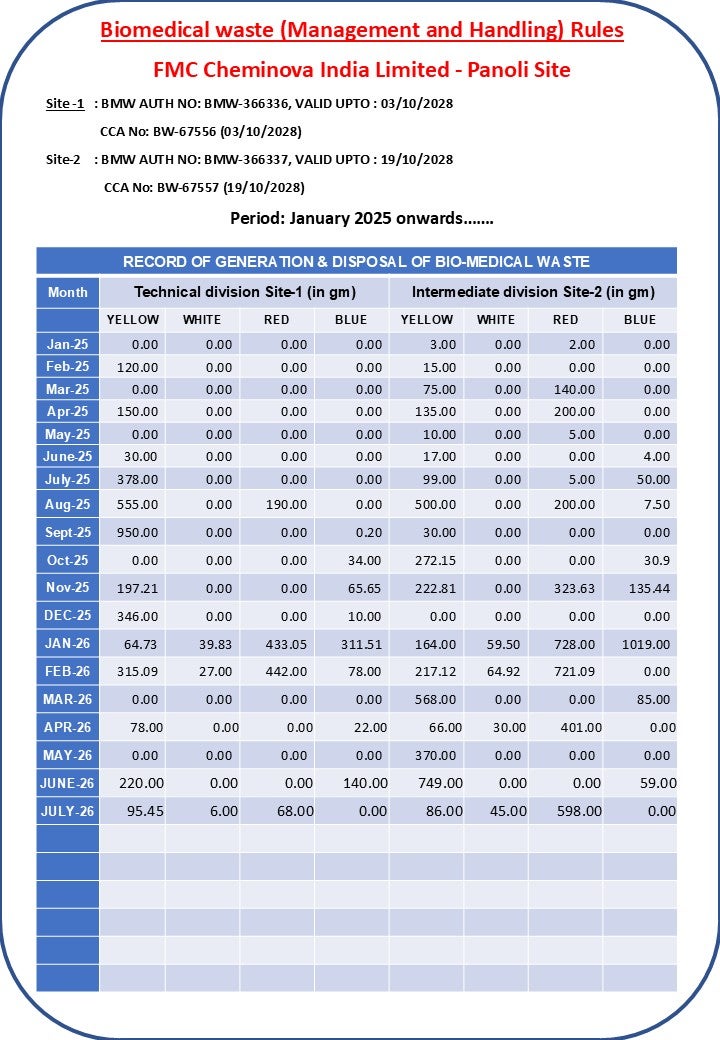 Biomedical waste (Management and Handling) Rules

FMC Cheminova India Limited - Panoli Site

Site -1 : BMW AUTH NO: BMW-366336, VALID UPTO : 03/10/2028

CCA No: BW-67556 (03/10/2028)

Site-2 : BMW AUTH NO: BMW-366337, VALID UPTO : 19/10/2028

CCA No: BW-67557 (19/10/2028)

Period: January 2025 onwards.......

RECORD OF GENERATION & DISPOSAL OF BIO-MEDICAL WASTE

| Month | Technical division Site-1 (in gm) | | | | Intermediate division Site-2 (in gm) | | | |
|---|---|---|---|---|---|---|---|---|
| | YELLOW | WHITE | RED | BLUE | YELLOW | WHITE | RED | BLUE |
| Jan-25 | 0.00 | 0.00 | 0.00 | 0.00 | 3.00 | 0.00 | 2.00 | 0.00 |
| Feb-25 | 120.00 | 0.00 | 0.00 | 0.00 | 15.00 | 0.00 | 0.00 | 0.00 |
| Mar-25 | 0.00 | 0.00 | 0.00 | 0.00 | 75.00 | 0.00 | 140.00 | 0.00 |
| Apr-25 | 150.00 | 0.00 | 0.00 | 0.00 | 135.00 | 0.00 | 200.00 | 0.00 |
| May-25 | 0.00 | 0.00 | 0.00 | 0.00 | 10.00 | 0.00 | 5.00 | 0.00 |
| June-25 | 30.00 | 0.00 | 0.00 | 0.00 | 17.00 | 0.00 | 0.00 | 4.00 |
| July-25 | 378.00 | 0.00 | 0.00 | 0.00 | 99.00 | 0.00 | 5.00 | 50.00 |
| Aug-25 | 555.00 | 0.00 | 190.00 | 0.00 | 500.00 | 0.00 | 200.00 | 7.50 |
| Sept-25 | 950.00 | 0.00 | 0.00 | 0.20 | 30.00 | 0.00 | 0.00 | 0.00 |
| Oct-25 | 0.00 | 0.00 | 0.00 | 34.00 | 272.15 | 0.00 | 0.00 | 30.9 |
| Nov-25 | 197.21 | 0.00 | 0.00 | 65.65 | 222.81 | 0.00 | 323.63 | 135.44 |
| DEC-25 | 346.00 | 0.00 | 0.00 | 10.00 | 0.00 | 0.00 | 0.00 | 0.00 |
| JAN-26 | 64.73 | 39.83 | 433.05 | 311.51 | 164.00 | 59.50 | 728.00 | 1019.00 |
| FEB-26 | 315.09 | 27.00 | 442.00 | 78.00 | 217.12 | 64.92 | 721.09 | 0.00 |
| MAR-26 | 0.00 | 0.00 | 0.00 | 0.00 | 568.00 | 0.00 | 0.00 | 85.00 |
| APR-26 | 78.00 | 0.00 | 0.00 | 22.00 | 66.00 | 30.00 | 401.00 | 0.00 |
| MAY-26 | 0.00 | 0.00 | 0.00 | 0.00 | 370.00 | 0.00 | 0.00 | 0.00 |
| JUNE-26 | 220.00 | 0.00 | 0.00 | 140.00 | 749.00 | 0.00 | 0.00 | 59.00 |
| JULY-26 | 95.45 | 6.00 | 68.00 | 0.00 | 86.00 | 45.00 | 598.00 | 0.00 |